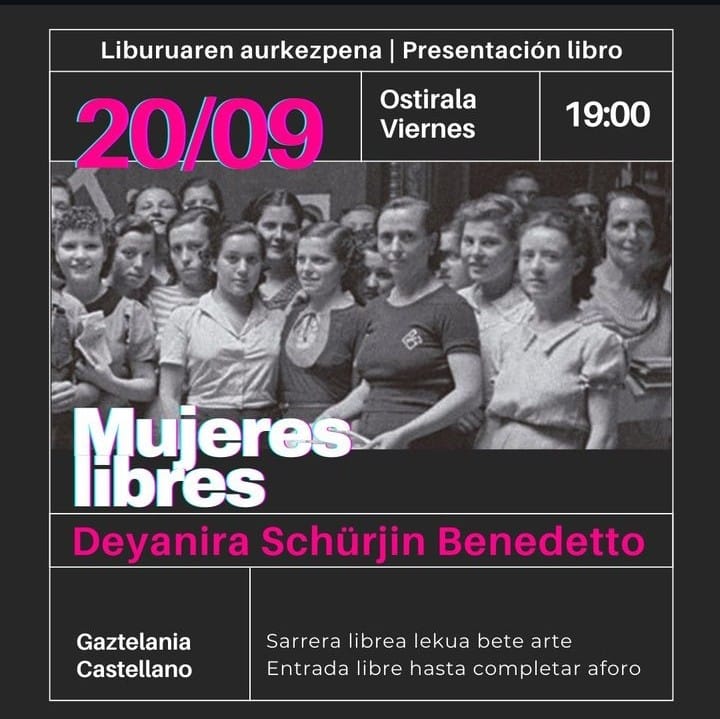 Liburuaren aurkezpena | Presentación libro

20/09

Ostirala
Viernes

19:00

Mujeres
libres

Deyanira Schürjin Benedetto

Gaztelania
Castellano

Sarrera librea lekua bete arte
Entrada libre hasta completar aforo